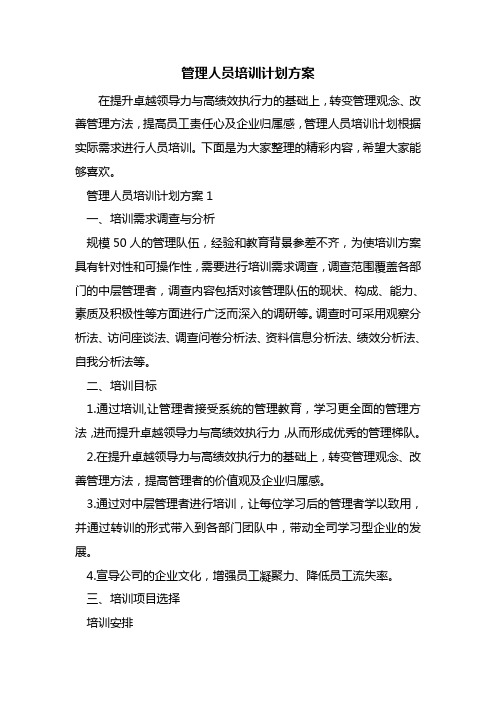 管理人员培训计划方案

在提升卓越领导力与高绩效执行力的基础上，转变管理观念、改善管理方法，提高员工责任心及企业归属感，管理人员培训计划根据实际需求进行人员培训。下面是为大家整理的精彩内容，希望大家能够喜欢。

管理人员培训计划方案 1

一、培训需求调查与分析

规模 50 人的管理队伍，经验和教育背景参差不齐，为使培训方案具有针对性和可操作性，需要进行培训需求调查，调查范围覆盖各部门的中层管理者，调查内容包括对该管理队伍的现状、构成、能力、素质及积极性等方面进行广泛而深入的调研等。调查时可采用观察分析法、访问座谈法、调查问卷分析法、资料信息分析法、绩效分析法、自我分析法等。

二、培训目标

1.通过培训,让管理者接受系统的管理教育，学习更全面的管理方法，进而提升卓越领导力与高绩效执行力，从而形成优秀的管理梯队。

2.在提升卓越领导力与高绩效执行力的基础上，转变管理观念、改善管理方法，提高管理者的价值观及企业归属感。

3.通过对中层管理者进行培训，让每位学习后的管理者学以致用，并通过转训的形式带入到各部门团队中，带动全司学习型企业的发展。

4.宣导公司的企业文化，增强员工凝聚力、降低员工流失率。

三、培训项目选择

培训安排